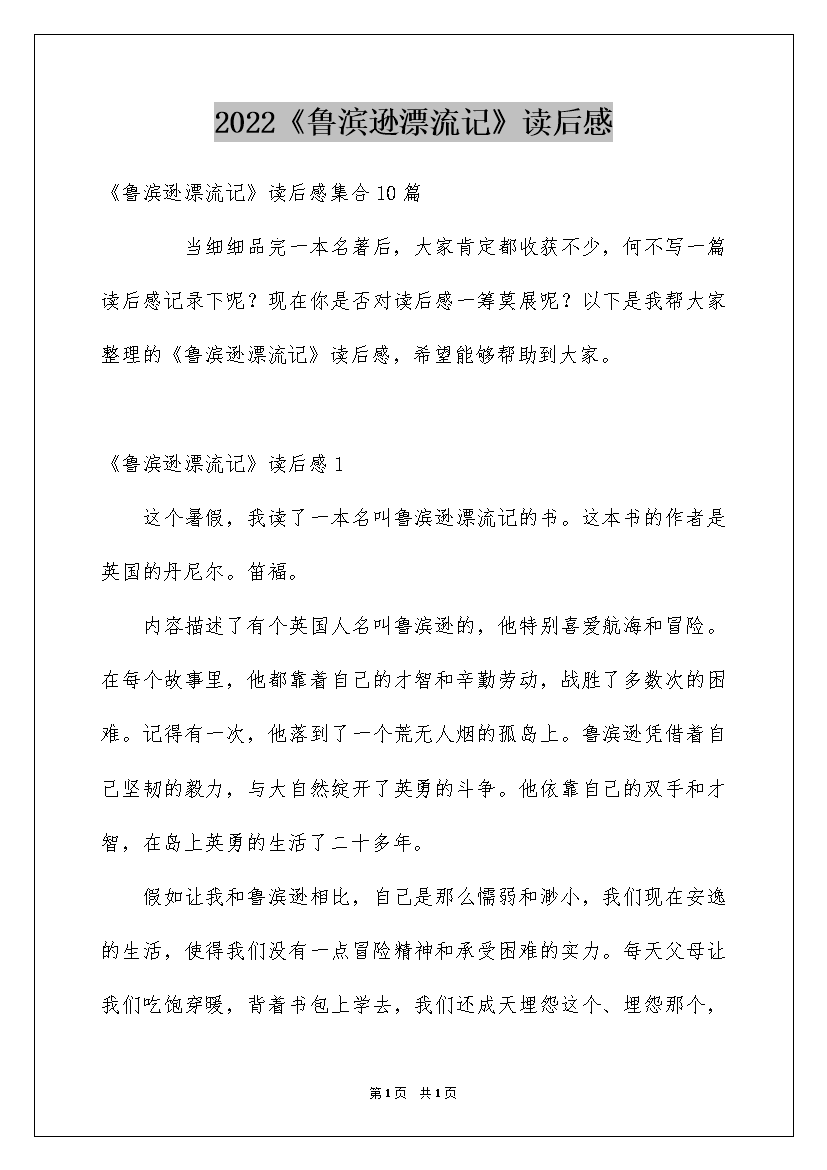 2022《鲁滨逊漂流记》读后感

《鲁滨逊漂流记》读后感集合10篇

当细细品完一本名著后，大家肯定都收获不少，何不写一篇读后感记录下呢？现在你是否对读后感一筹莫展呢？以下是我帮大家整理的《鲁滨逊漂流记》读后感，希望能够帮助到大家。

《鲁滨逊漂流记》读后感1

这个暑假，我读了一本名叫鲁滨逊漂流记的书。这本书的作者是英国的丹尼尔。笛福。

内容描述了有个英国人名叫鲁滨逊的，他特别喜爱航海和冒险。在每个故事里，他都靠着自己的才智和辛勤劳动，战胜了多数次的困难。记得有一次，他落到了一个荒无人烟的孤岛上。鲁滨逊凭借着自己坚韧的毅力，与大自然绽开了英勇的斗争。他依靠自己的双手和才智，在岛上英勇的生活了二十多年。

假如让我和鲁滨逊相比，自己是那么懦弱和渺小，我们现在安逸的生活，使得我们没有一点冒险精神和承受困难的实力。每天父母让我们吃饱穿暖，背着书包上学去，我们还成天埋怨这个、埋怨那个，

第1页 共1页